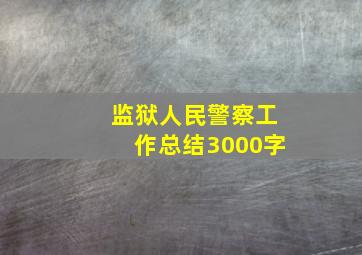 监狱人民警察工作总结3000字